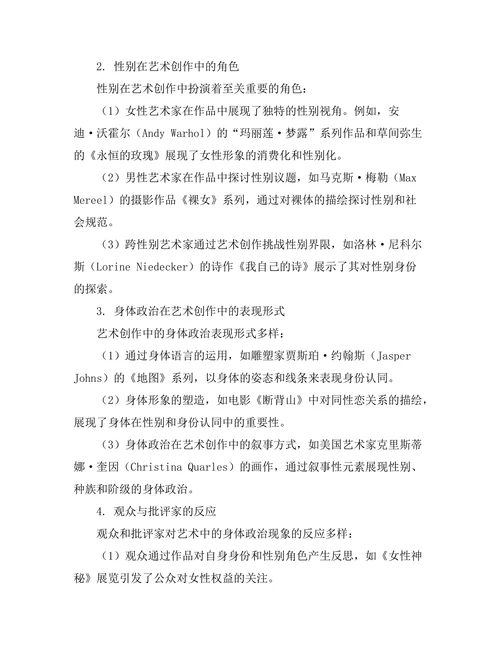 2. 性别在艺术创作中的角色

性别在艺术创作中扮演着至关重要的角色：

（1）女性艺术家在作品中展现了独特的性别视角。例如，安迪·沃霍尔（Andy Warhol）的“玛丽莲·梦露”系列作品和草间弥生的《永恒的玫瑰》展现了女性形象的消费化和性别化。

（2）男性艺术家在作品中探讨性别议题，如马克斯·梅勒（Max Mereel）的摄影作品《裸女》系列，通过对裸体的描绘探讨性别和社会规范。

（3）跨性别艺术家通过艺术创作挑战性别界限，如洛林·尼科尔斯（Lorine Niedecker）的诗作《我自己的诗》展示了其对性别身份的探索。

3. 身体政治在艺术创作中的表现形式

艺术创作中的身体政治表现形式多样：

（1）通过身体语言的运用，如雕塑家贾斯珀·约翰斯（Jasper Johns）的《地图》系列，以身体的姿态和线条来表现身份认同。

（2）身体形象的塑造，如电影《断背山》中对同性恋关系的描绘，展现了身体在性别和身份认同中的重要性。

（3）身体政治在艺术创作中的叙事方式，如美国艺术家克里斯蒂娜·奎因（Christina Quarles）的画作，通过叙事性元素展现性别、种族和阶级的身体政治。

4. 观众与批评家的反应

观众和批评家对艺术中的身体政治现象的反应多样：

（1）观众通过作品对自身身份和性别角色产生反思，如《女性神秘》展览引发了公众对女性权益的关注。